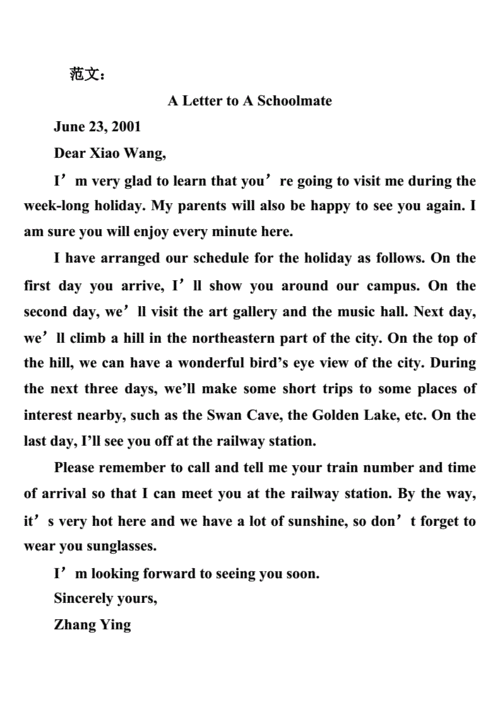 范文：

A Letter to A Schoolmate

June 23, 2001

Dear Xiao Wang,

I’m very glad to learn that you’re going to visit me during the week-long holiday. My parents will also be happy to see you again. I am sure you will enjoy every minute here.

I have arranged our schedule for the holiday as follows. On the first day you arrive, I’ll show you around our campus. On the second day, we’ll visit the art gallery and the music hall. Next day, we’ll climb a hill in the northeastern part of the city. On the top of the hill, we can have a wonderful bird’s eye view of the city. During the next three days, we’ll make some short trips to some places of interest nearby, such as the Swan Cave, the Golden Lake, etc. On the last day, I’ll see you off at the railway station.

Please remember to call and tell me your train number and time of arrival so that I can meet you at the railway station. By the way, it’s very hot here and we have a lot of sunshine, so don’t forget to wear you sunglasses.

I’m looking forward to seeing you soon.

Sincerely yours,

Zhang Ying